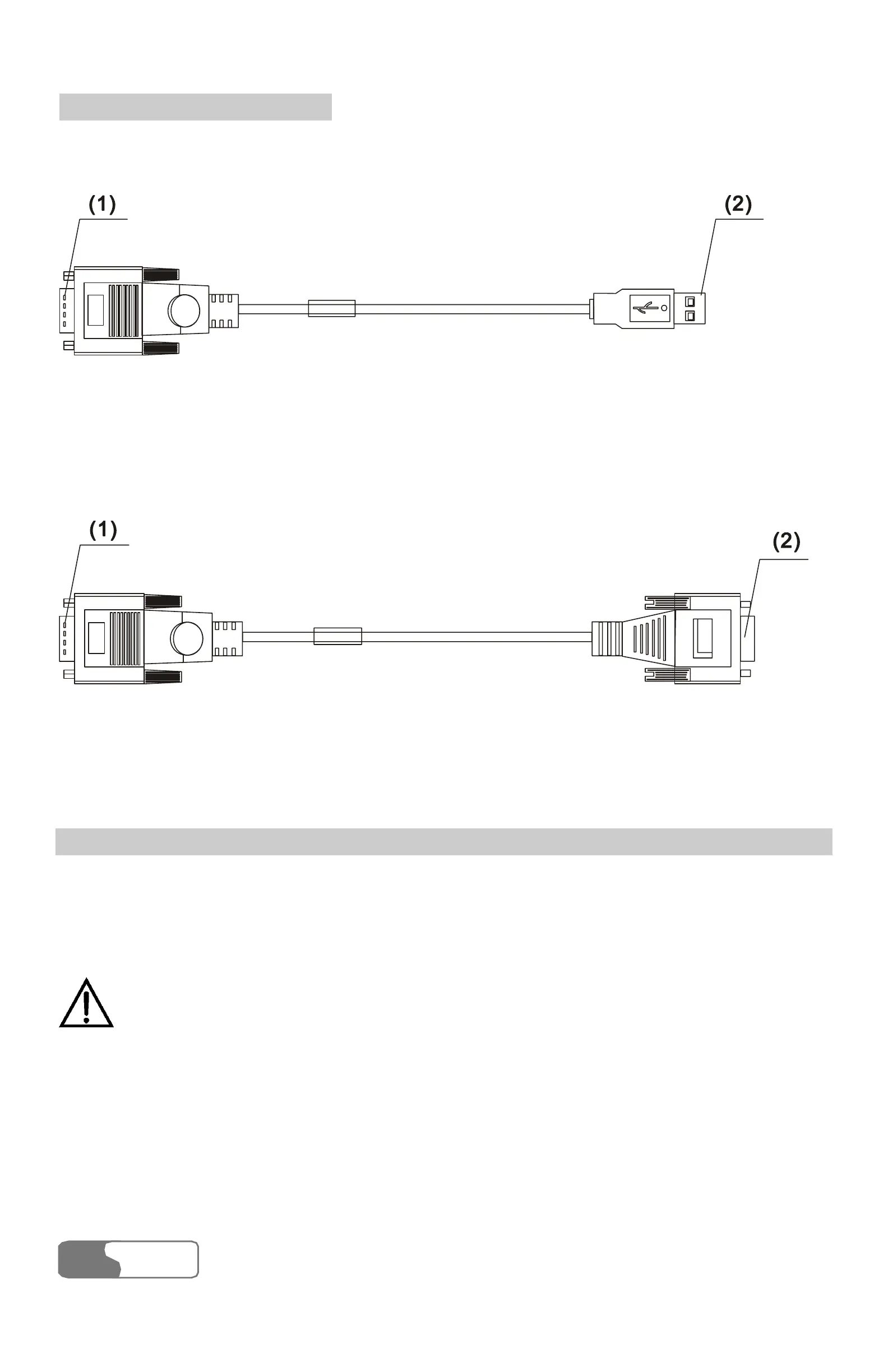 (1)

(2)

(1)

(2)